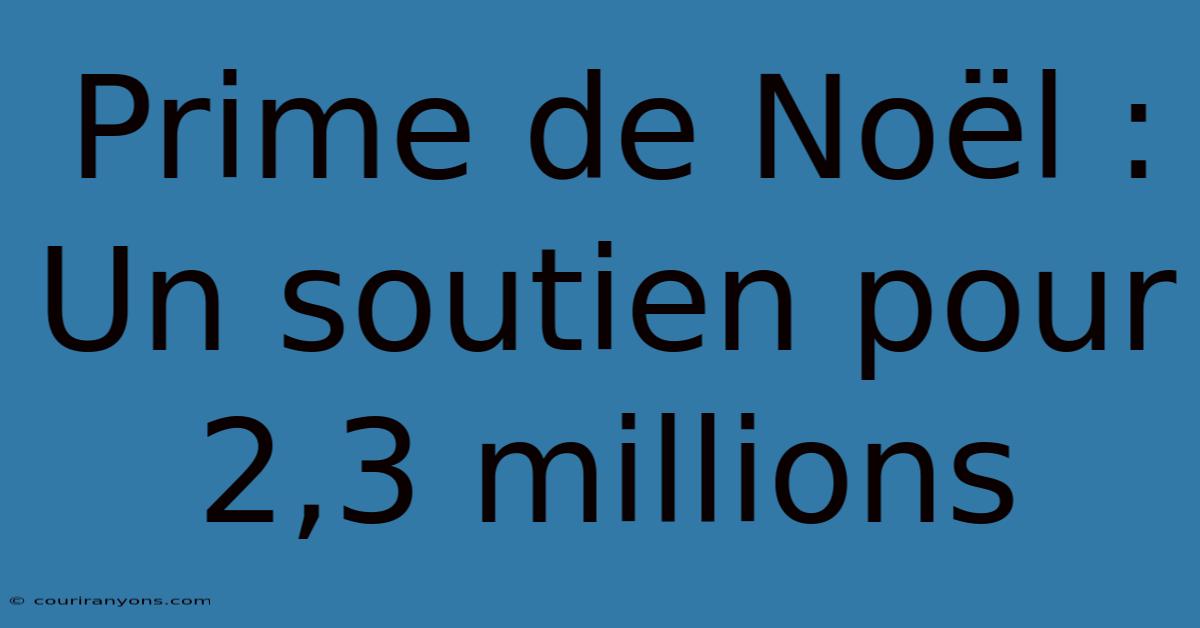 Prime de Noël : Un soutien pour 2,3 millions

© couriranyons.com